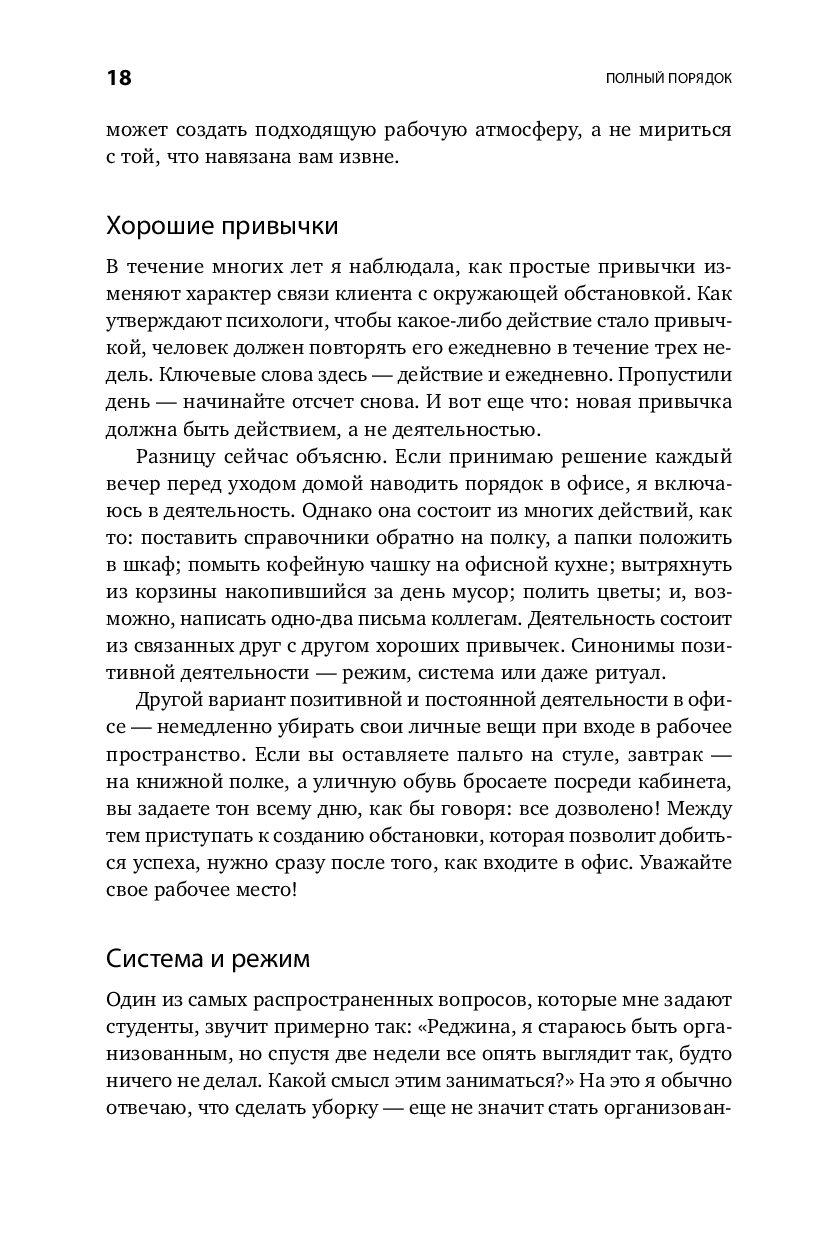 18 ПОЛНЫЙ ПОРЯДОК

может создать подходящую рабочую атмосферу, а не мириться с той, что навязана вам извне.

Хорошие привычки

В течение многих лет я наблюдала, как простые привычки изменяют характер связи клиента с окружающей обстановкой. Как утверждают психологи, чтобы какое-либо действие стало привычкой, человек должен повторять его ежедневно в течение трех недель. Ключевые слова здесь — действие и ежедневно. Пропустили день — начинайте отсчет снова. И вот еще что: новая привычка должна быть действием, а не деятельностью.

Разницу сейчас объясню. Если принимаю решение каждый вечер перед уходом домой наводить порядок в офисе, я включаюсь в деятельность. Однако она состоит из многих действий, как то: поставить справочники обратно на полку, а папки положить в шкаф; помыть кофейную чашку на офисной кухне; вытряхнуть из корзины накопившийся за день мусор; полить цветы; и, возможно, написать одно-два письма коллегам. Деятельность состоит из связанных друг с другом хороших привычек. Синонимы позитивной деятельности — режим, система или даже ритуал.

Другой вариант позитивной и постоянной деятельности в офисе — немедленно убирать свои личные вещи при входе в рабочее пространство. Если вы оставляете пальто на стуле, завтрак — на книжной полке, а уличную обувь бросаете посреди кабинета, вы задаете тон всему дню, как бы говоря: все дозволено! Между тем приступать к созданию обстановки, которая позволит добиться успеха, нужно сразу после того, как входите в офис. Уважайте свое рабочее место!

Система и режим

Один из самых распространенных вопросов, которые мне задают студенты, звучит примерно так: «Реджина, я стараюсь быть организованным, но спустя две недели все опять выглядит так, будто ничего не делал. Какой смысл этим заниматься?» На это я обычно отвечаю, что сделать уборку — еще не значит стать организован-